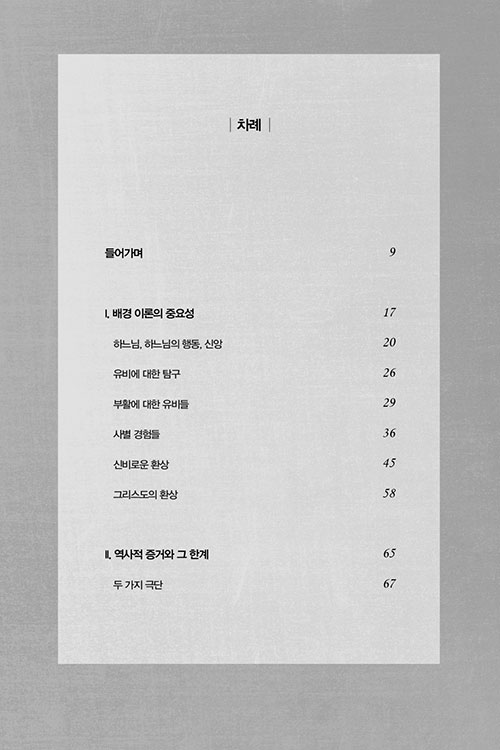 | 차례 |

들어가며 9

I. 배경 이론의 중요성 17

하느님, 하느님의 행동, 신앙 20

유비에 대한 탐구 26

부활에 대한 유비들 29

사별 경험들 36

신비로운 환상 45

그리스도의 환상 58

II. 역사적 증거와 그 한계 65

두 가지 극단 67